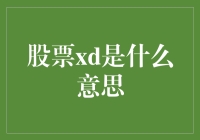 股票xd是什么意思